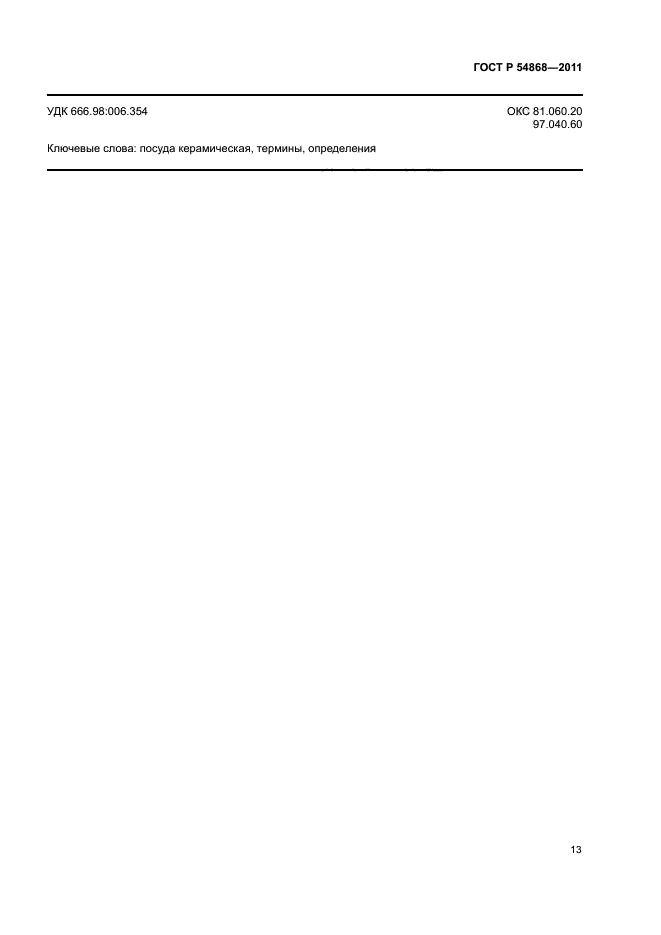 ГОСТ Р 54868—2011

УДК 666.98:006.354

ОКС 81.060.20
97.040.60

Ключевые слова: посуда керамическая, термины, определения

13